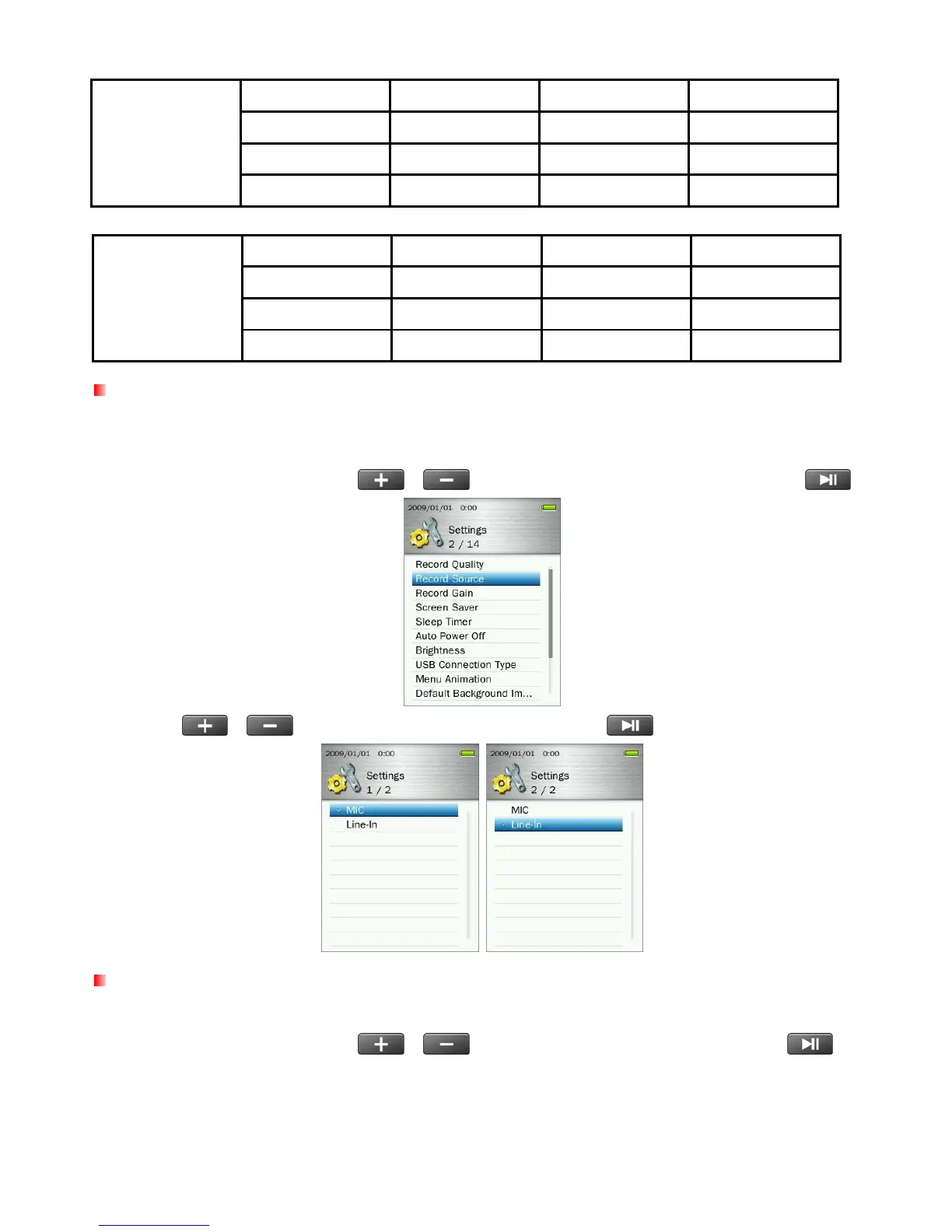 2009/01/01 0:00
Settings
2 / 14
Record Quality
Record Source
Record Gain
Screen Saver
Sleep Timer
Auto Power Off
Brightness
USB Connection Type
Menu Animation
Default Background Im...

2009/01/01 0:00
Settings
1 / 2
MIC
Line-In

2009/01/01 0:00
Settings
2 / 2
MIC
Line-In